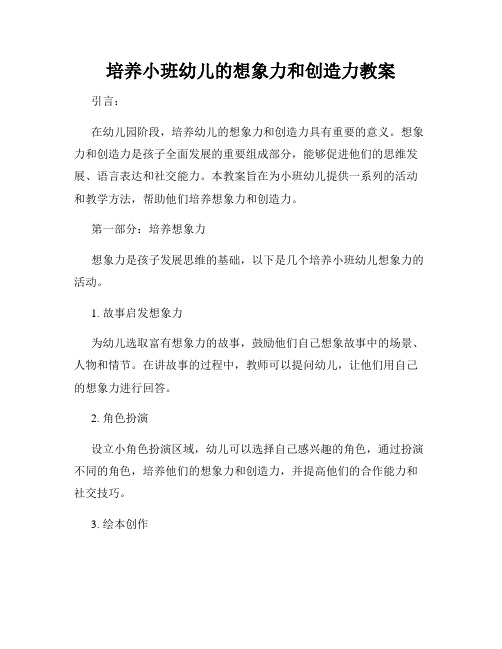 培养小班幼儿的想象力和创造力教案

引言：

在幼儿园阶段，培养幼儿的想象力和创造力具有重要的意义。想象力和创造力是孩子全面发展的重要组成部分，能够促进他们的思维发展、语言表达和社交能力。本教案旨在为小班幼儿提供一系列的活动和教学方法，帮助他们培养想象力和创造力。

第一部分：培养想象力

想象力是孩子发展思维的基础，以下是几个培养小班幼儿想象力的活动。

1. 故事启发想象力

为幼儿选取富有想象力的故事，鼓励他们自己想象故事中的场景、人物和情节。在讲故事的过程中，教师可以提问幼儿，让他们用自己的想象力进行回答。

2. 角色扮演

设立小角色扮演区域，幼儿可以选择自己感兴趣的角色，通过扮演不同的角色，培养他们的想象力和创造力，并提高他们的合作能力和社交技巧。

3. 绘本创作